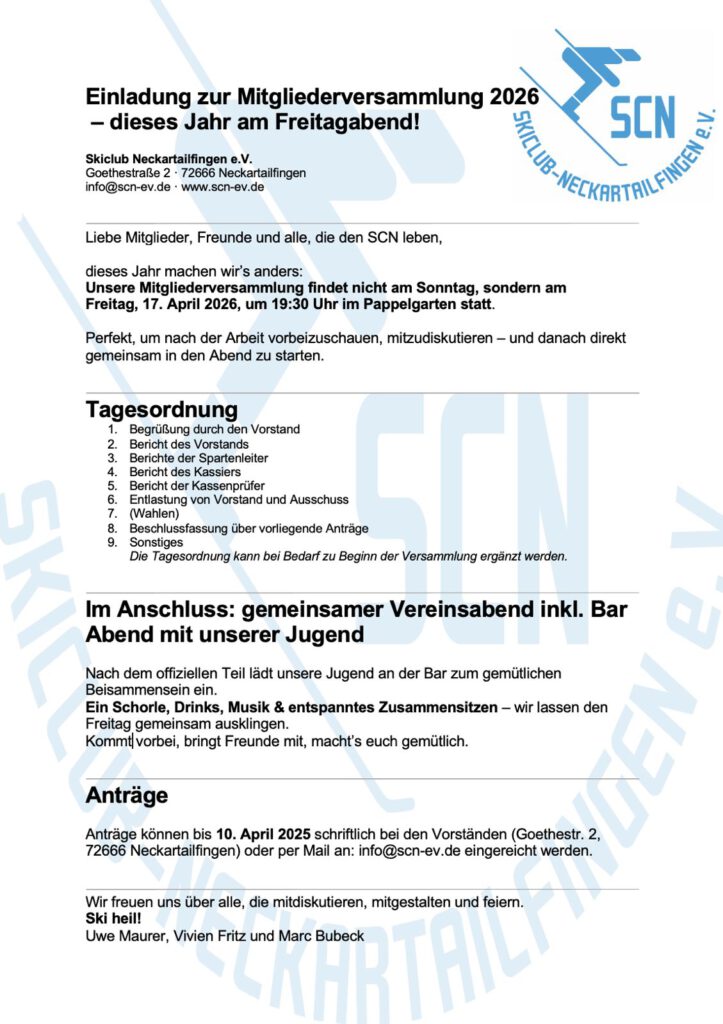 SCN
SKICLUB-NECKARTAILFINGEN e.V.

Einladung zur Mitgliederversammlung 2026 – dieses Jahr am Freitagabend!

Skiclub Neckartailfingen e.V.
Goethestraße 2 · 72666 Neckartailfingen
info@scn-ev.de · www.scn-ev.de

Liebe Mitglieder, Freunde und alle, die den SCN leben,

dieses Jahr machen wir's anders:
Unsere Mitgliederversammlung findet nicht am Sonntag, sondern am Freitag, 17. April 2026, um 19:30 Uhr im Pappelgarten statt.

Perfekt, um nach der Arbeit vorbeizuschauen, mitzudiskutieren – und danach direkt gemeinsam in den Abend zu starten.

Tagesordnung
1. Begrüßung durch den Vorstand
2. Bericht des Vorstands
3. Berichte der Spartenleiter
4. Bericht des Kassiers
5. Bericht der Kassenprüfer
6. Entlastung von Vorstand und Ausschuss
7. (Wahlen)
8. Beschlussfassung über vorliegende Anträge
9. Sonstiges
Die Tagesordnung kann bei Bedarf zu Beginn der Versammlung ergänzt werden.

Im Anschluss: gemeinsamer Vereinsabend inkl. Bar Abend mit unserer Jugend

Nach dem offiziellen Teil lädt unsere Jugend an der Bar zum gemütlichen Beisammensein ein.
Ein Schorle, Drinks, Musik & entspanntes Zusammensitzen – wir lassen den Freitag gemeinsam ausklingen.
Kommt vorbei, bringt Freunde mit, macht's euch gemütlich.

Anträge

Anträge können bis 10. April 2025 schriftlich bei den Vorständen (Goethestr. 2, 72666 Neckartailfingen) oder per Mail an: info@scn-ev.de eingereicht werden.

Wir freuen uns über alle, die mitdiskutieren, mitgestalten und feiern.
Ski heil!
Uwe Maurer, Vivien Fritz und Marc Bubeck